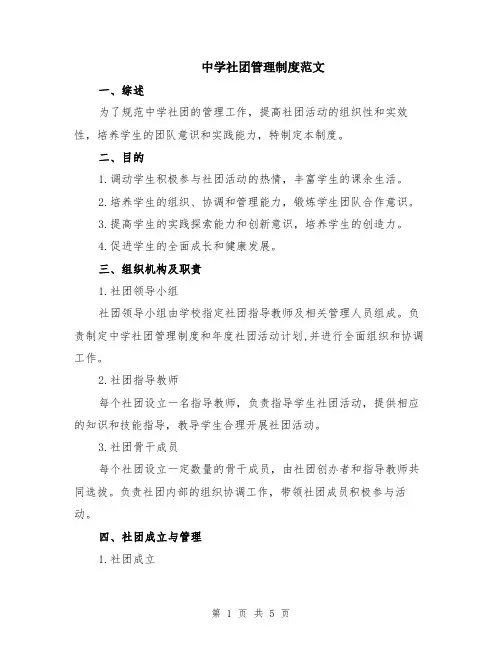 中学社团管理制度范文

一、综述

为了规范中学社团的管理工作，提高社团活动的组织性和实效性，培养学生的团队意识和实践能力，特制定本制度。

二、目的

1.调动学生积极参与社团活动的热情，丰富学生的课余生活。

2.培养学生的组织、协调和管理能力，锻炼学生团队合作意识。

3.提高学生的实践探索能力和创新意识，培养学生的创造力。

4.促进学生的全面成长和健康发展。

三、组织机构及职责

1.社团领导小组

社团领导小组由学校指定社团指导教师及相关管理人员组成。负责制定中学社团管理制度和年度社团活动计划,并进行全面组织和协调工作。

2.社团指导教师

每个社团设立一名指导教师，负责指导学生社团活动，提供相应的知识和技能指导，教导学生合理开展社团活动。

3.社团骨干成员

每个社团设立一定数量的骨干成员，由社团创办者和指导教师共同选拔。负责社团内部的组织协调工作，带领社团成员积极参与活动。

四、社团成立与管理

1.社团成立

第 1 页 共 5 页